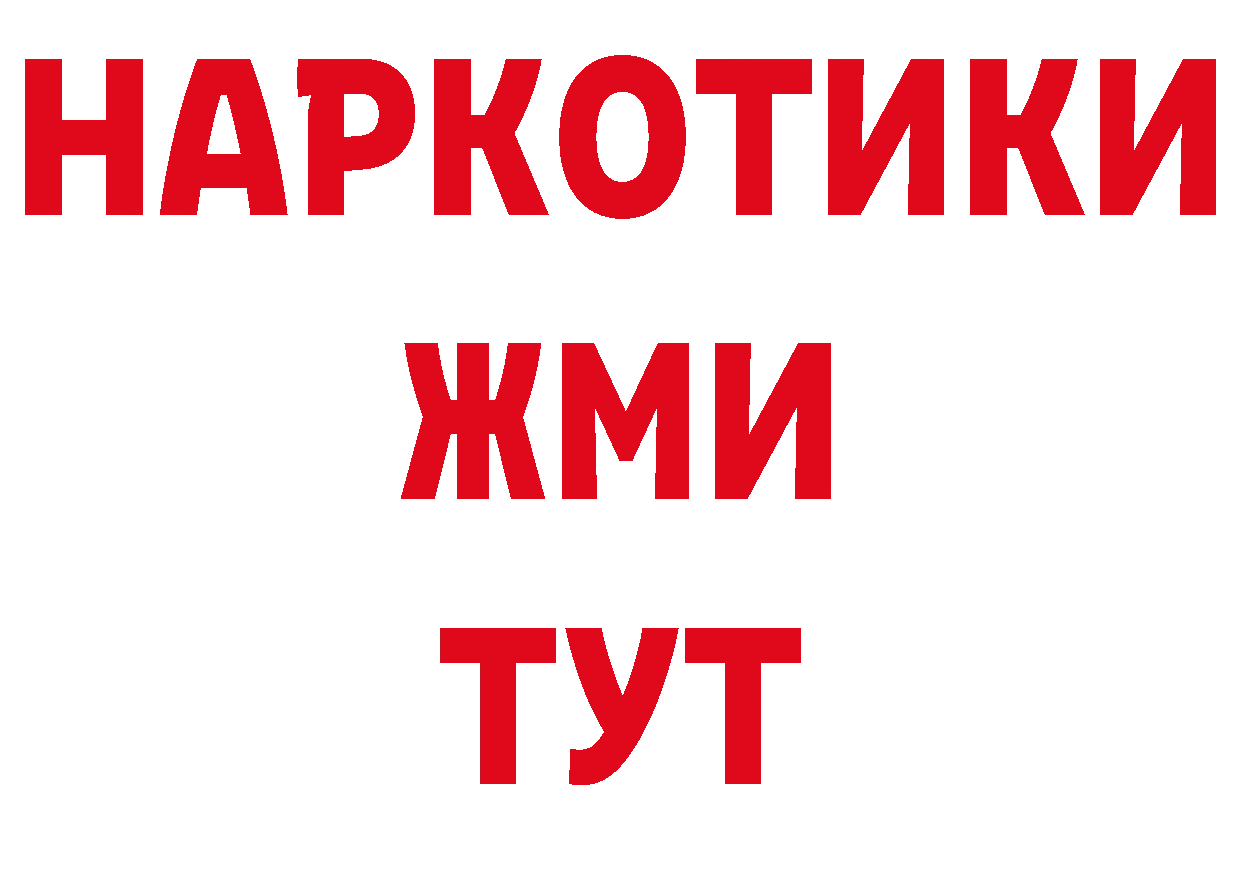 НАРКОТИКИ
ЖМИ
ТУТ